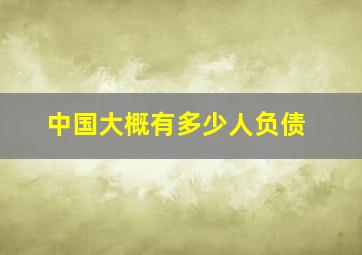 中国大概有多少人负债